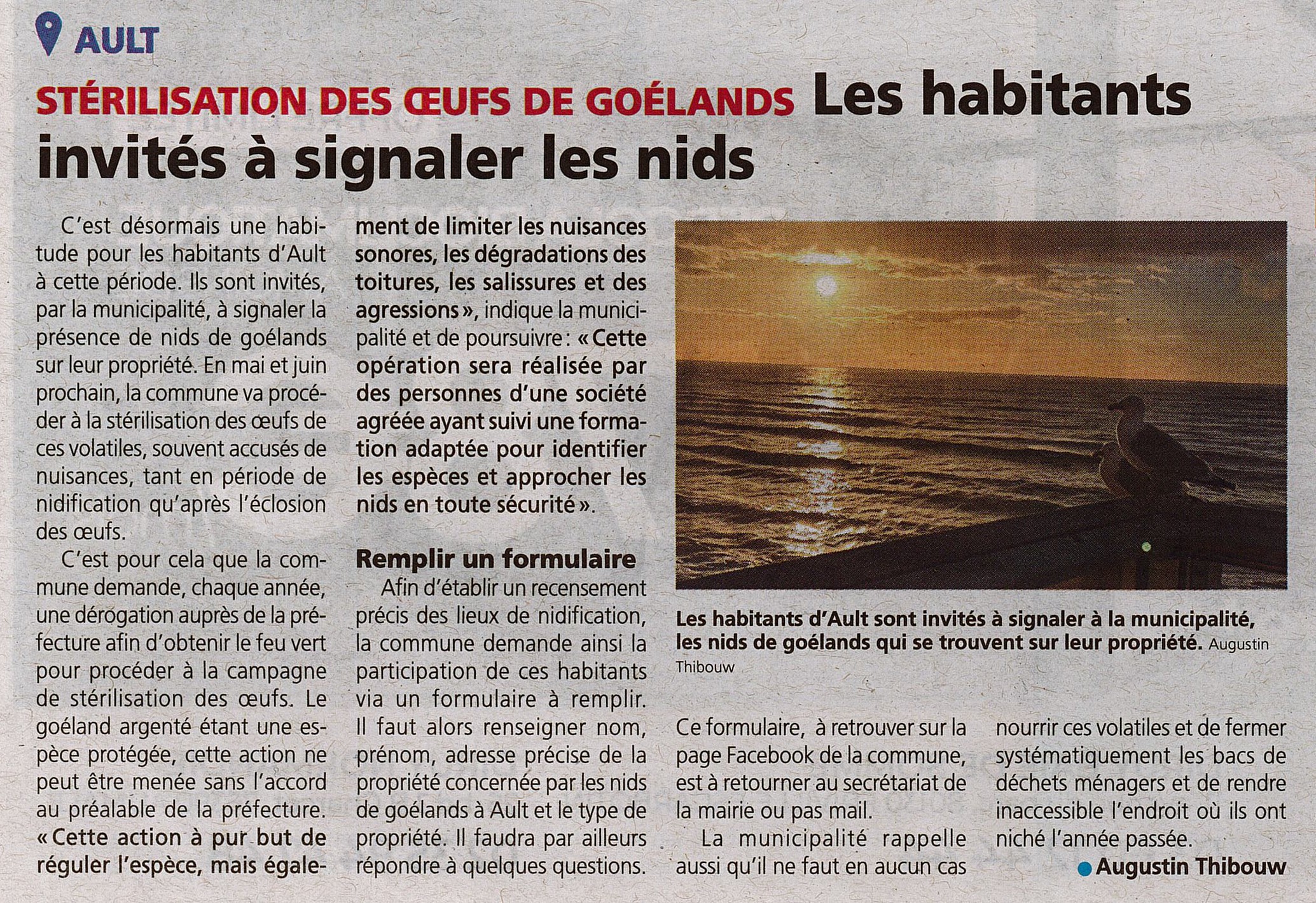 AULT

STÉRILISATION DES ŒUFS DE GOÉLANDS Les habitants invités à signaler les nids

C'est désormais une habitude pour les habitants d'Ault à cette période. Ils sont invités, par la municipalité, à signaler la présence de nids de goélands sur leur propriété. En mai et juin prochain, la commune va procéder à la stérilisation des œufs de ces volatiles, souvent accusés de nuisances, tant en période de nidification qu'après l'éclosion des œufs.

C'est pour cela que la commune demande, chaque année, une dérogation auprès de la préfecture afin d'obtenir le feu vert pour procéder à la campagne de stérilisation des œufs. Le goéland argenté étant une espèce protégée, cette action ne peut être menée sans l'accord au préalable de la préfecture. « Cette action à pur but de réguler l'espèce, mais également de limiter les nuisances sonores, les dégradations des toitures, les salissures et des agressions », indique la municipalité et de poursuivre : « Cette opération sera réalisée par des personnes d'une société agréée ayant suivi une formation adaptée pour identifier les espèces et approcher les nids en toute sécurité ».

Remplir un formulaire

Afin d'établir un recensement précis des lieux de nidification, la commune demande ainsi la participation de ces habitants via un formulaire à remplir. Il faut alors renseigner nom, prénom, adresse précise de la propriété concernée par les nids de goélands à Ault et le type de propriété. Il faudra par ailleurs répondre à quelques questions.

Les habitants d'Ault sont invités à signaler à la municipalité, les nids de goélands qui se trouvent sur leur propriété. Augustin Thibouw

Ce formulaire, à retrouver sur la page Facebook de la commune, est à retourner au secrétariat de la mairie ou pas mail.

La municipalité rappelle aussi qu'il ne faut en aucun cas nourrir ces volatiles et de fermer systématiquement les bacs de déchets ménagers et de rendre inaccessible l'endroit où ils ont niché l'année passée.

Augustin Thibouw